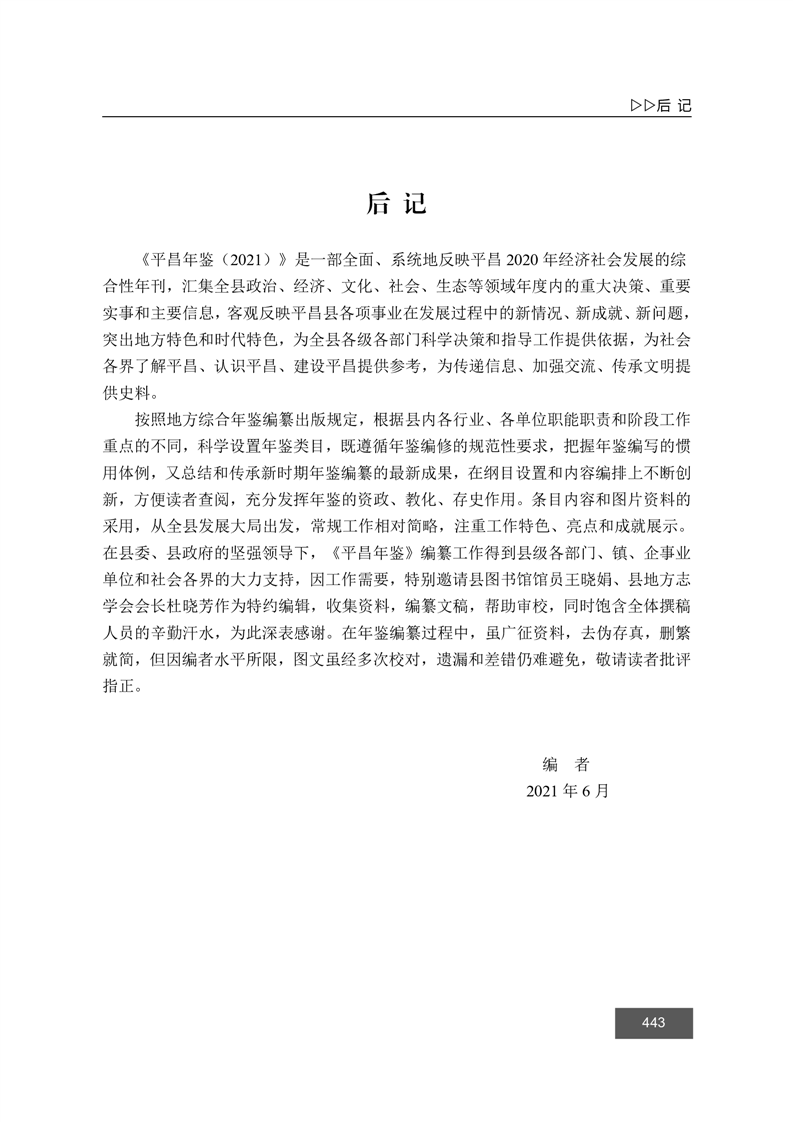 ▷▷后 记

后 记

《平昌年鉴（2021）》是一部全面、系统地反映平昌 2020 年经济社会发展的综合性年刊，汇集全县政治、经济、文化、社会、生态等领域年度内的重大决策、重要实事和主要信息，客观反映平昌县各项事业在发展过程中的新情况、新成就、新问题，突出地方特色和时代特色，为全县各级各部门科学决策和指导工作提供依据，为社会各界了解平昌、认识平昌、建设平昌提供参考，为传递信息、加强交流、传承文明提供史料。

按照地方综合年鉴编纂出版规定，根据县内各行业、各单位职能职责和阶段工作重点的不同，科学设置年鉴类目，既遵循年鉴编修的规范性要求，把握年鉴编写的惯用体例，又总结和传承新时期年鉴编纂的最新成果，在纲目设置和内容编排上不断创新，方便读者查阅，充分发挥年鉴的资政、教化、存史作用。条目内容和图片资料的采用，从全县发展大局出发，常规工作相对简略，注重工作特色、亮点和成就展示。在县委、县政府的坚强领导下，《平昌年鉴》编纂工作得到县级各部门、镇、企事业单位和社会各界的大力支持，因工作需要，特别邀请县图书馆馆员王晓娟、县地方志学会会长杜晓芳作为特约编辑，收集资料，编纂文稿，帮助审校，同时饱含全体撰稿人员的辛勤汗水，为此深表感谢。在年鉴编纂过程中，虽广征资料，去伪存真，删繁就简，但因编者水平所限，图文虽经多次校对，遗漏和差错仍难避免，敬请读者批评指正。

编 者
2021 年 6 月

443